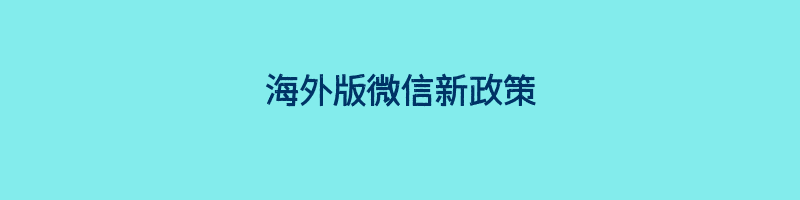 海外版微信新政策